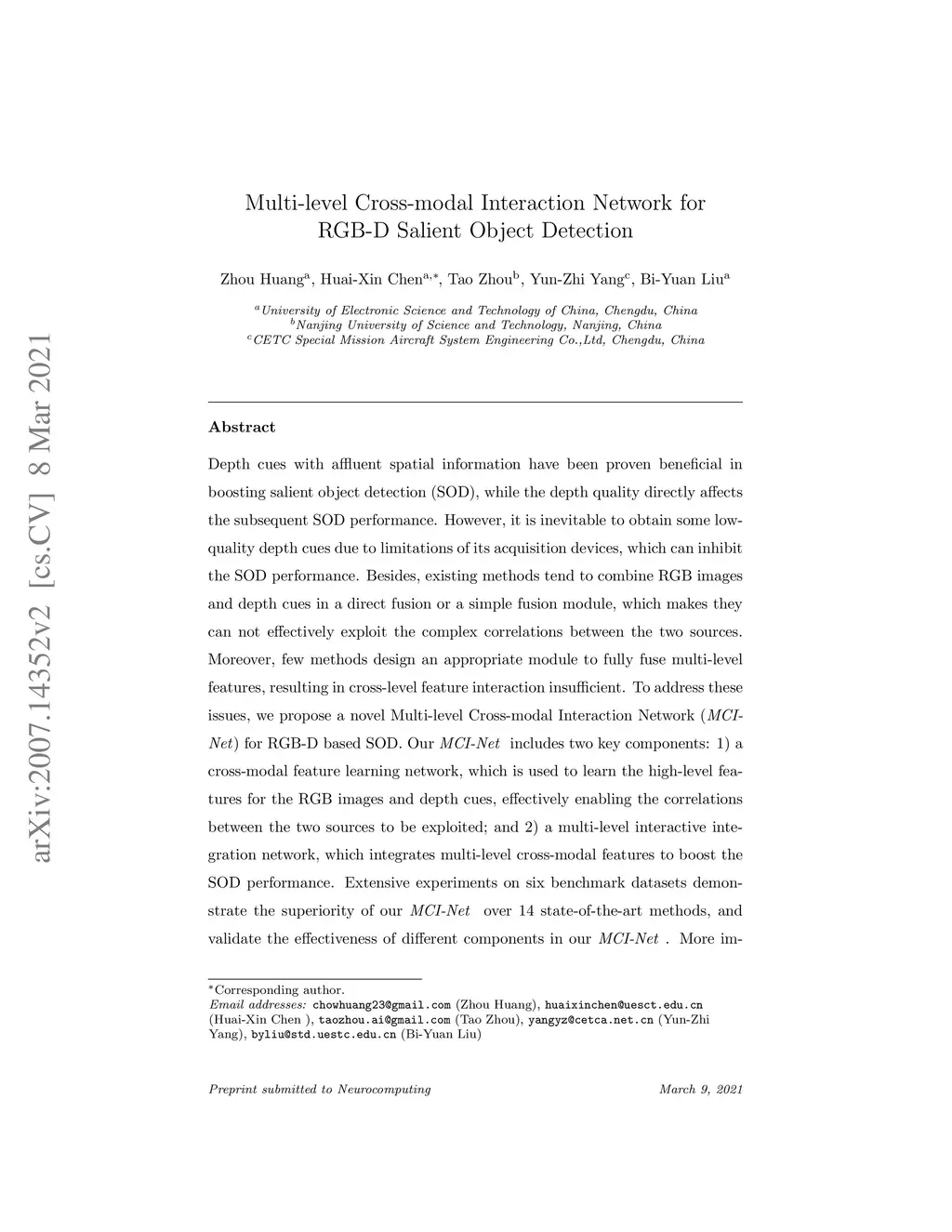 arXiv:2007.14352v2 [cs.CV] 8 Mar 2021

Multi-level Cross-modal Interaction Network for RGB-D Salient Object Detection

Zhou Huang$^{a}$, Huai-Xin Chen$^{a,*}$, Tao Zhou$^{b}$, Yun-Zhi Yang$^{c}$, Bi-Yuan Liu$^{a}$

$^{a}$University of Electronic Science and Technology of China, Chengdu, China
$^{b}$Nanjing University of Science and Technology, Nanjing, China
$^{c}$CETC Special Mission Aircraft System Engineering Co.,Ltd, Chengdu, China

Abstract

Depth cues with affluent spatial information have been proven beneficial in boosting salient object detection (SOD), while the depth quality directly affects the subsequent SOD performance. However, it is inevitable to obtain some low-quality depth cues due to limitations of its acquisition devices, which can inhibit the SOD performance. Besides, existing methods tend to combine RGB images and depth cues in a direct fusion or a simple fusion module, which makes they can not effectively exploit the complex correlations between the two sources. Moreover, few methods design an appropriate module to fully fuse multi-level features, resulting in cross-level feature interaction insufficient. To address these issues, we propose a novel Multi-level Cross-modal Interaction Network (MCI-Net) for RGB-D based SOD. Our MCI-Net includes two key components: 1) a cross-modal feature learning network, which is used to learn the high-level features for the RGB images and depth cues, effectively enabling the correlations between the two sources to be exploited; and 2) a multi-level interactive integration network, which integrates multi-level cross-modal features to boost the SOD performance. Extensive experiments on six benchmark datasets demonstrate the superiority of our MCI-Net over 14 state-of-the-art methods, and validate the effectiveness of different components in our MCI-Net . More im-

$^{*}$Corresponding author.
Email addresses: chowhuang23@gmail.com (Zhou Huang), huaixinchen@uesct.edu.cn (Huai-Xin Chen ), taozhou.ai@gmail.com (Tao Zhou), yangyz@cetca.net.cn (Yun-Zhi Yang), byliu@std.uestc.edu.cn (Bi-Yuan Liu)

Preprint submitted to Neurocomputing March 9, 2021